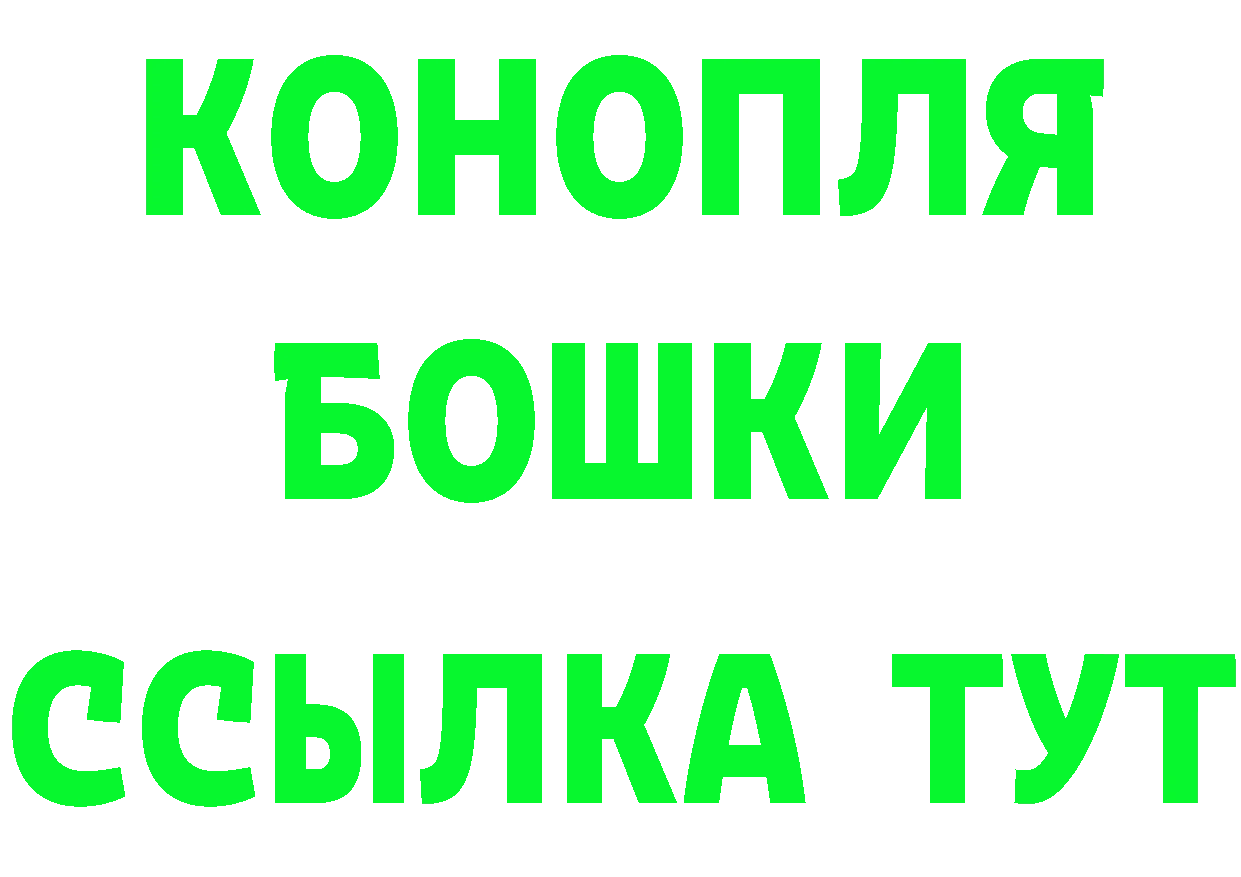 КОНОПЛЯ
БОШКИ
ССЫЛКА ТУТ